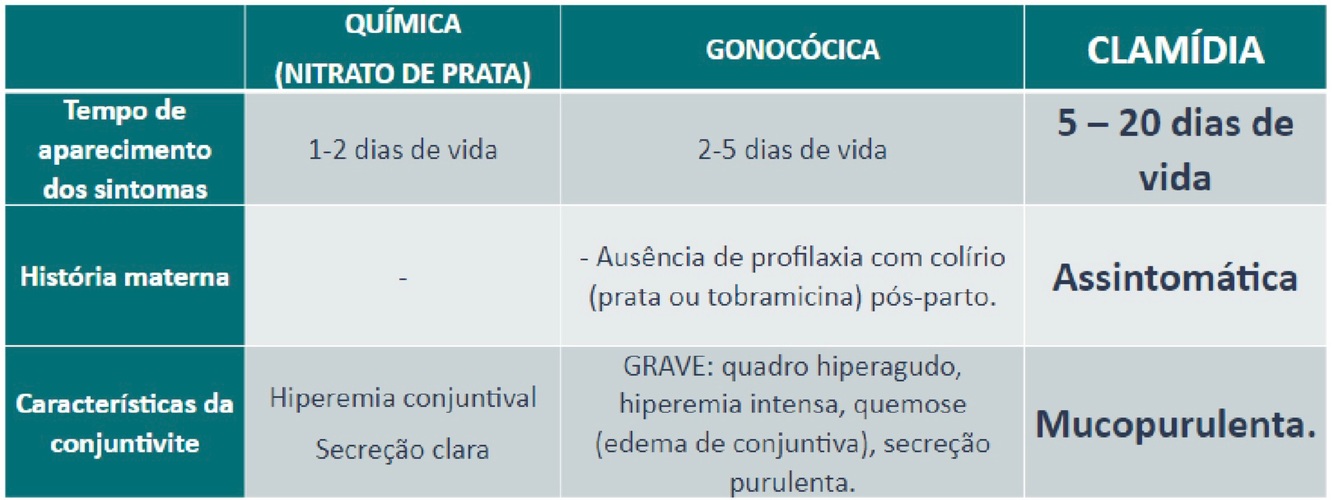 |  | QUÍMICA (NITRATO DE PRATA) | GONOCÓCICA | CLAMÍDIA |
|---|---|---|---|
| Tempo de aparecimento dos sintomas | 1-2 dias de vida | 2-5 dias de vida | 5 – 20 dias de vida |
| História materna | - | - Ausência de profilaxia com colírio (prata ou tobramicina) pós-parto. | Assintomática |
| Características da conjuntivite | Hiperemia conjuntival Secreção clara | GRAVE: quadro hiperagudo, hiperemia intensa, quemose (edema de conjuntiva), secreção purulenta. | Mucopurulenta. |